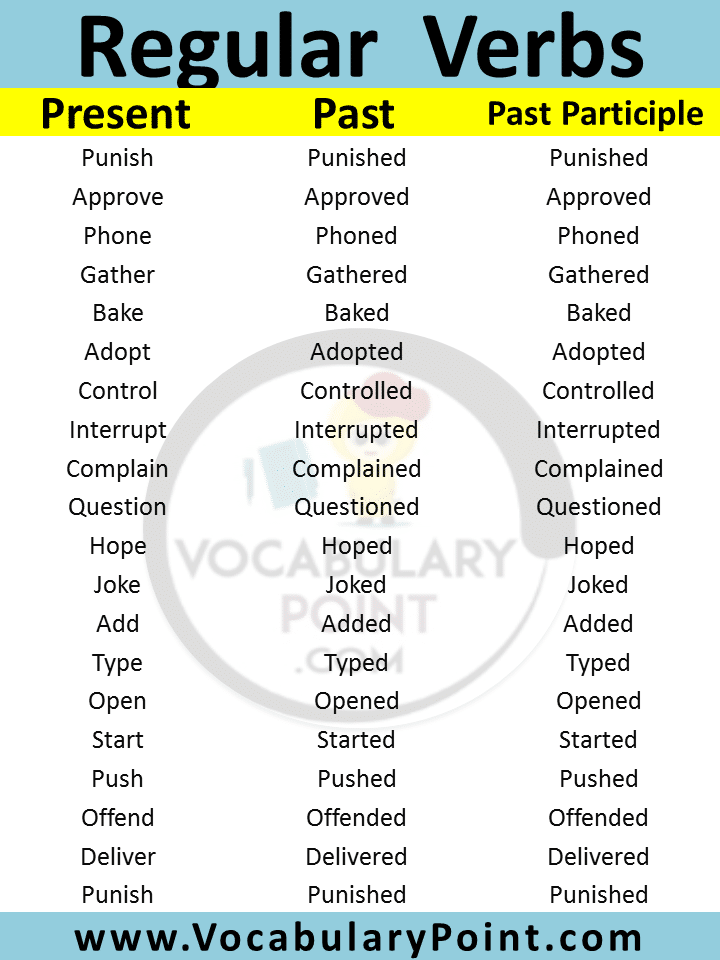 Regular Verbs

| Present | Past | Past Participle |
|---|---|---|
| Punish | Punished | Punished |
| Approve | Approved | Approved |
| Phone | Phoned | Phoned |
| Gather | Gathered | Gathered |
| Bake | Baked | Baked |
| Adopt | Adopted | Adopted |
| Control | Controlled | Controlled |
| Interrupt | Interrupted | Interrupted |
| Complain | Complained | Complained |
| Question | Questioned | Questioned |
| Hope | Hoped | Hoped |
| Joke | Joked | Joked |
| Add | Added | Added |
| Type | Typed | Typed |
| Open | Opened | Opened |
| Start | Started | Started |
| Push | Pushed | Pushed |
| Offend | Offended | Offended |
| Deliver | Delivered | Delivered |
| Punish | Punished | Punished |

VOCABULARY POINT .COM

www.VocabularyPoint.com